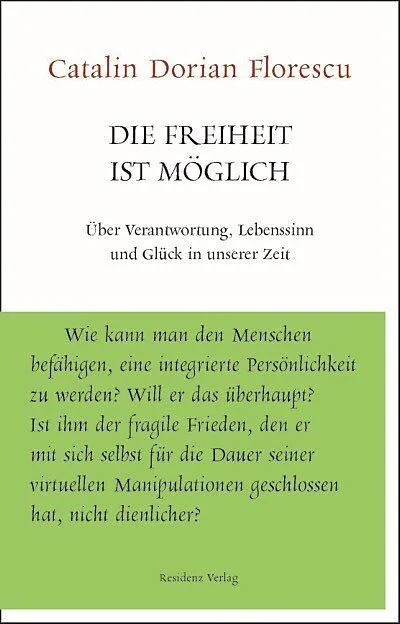 Catalin Dorian Florescu

DIE FREIHEIT
IST MÖGLICH

Über Verantwortung, Lebenssinn
und Glück in unserer Zeit

Wie kann man den Menschen befähigen, eine integrierte Persönlichkeit zu werden? Will er das überhaupt? Ist ihm der fragile Frieden, den er mit sich selbst für die Dauer seiner virtuellen Manipulationen geschlossen hat, nicht dienlicher?

Residenz Verlag